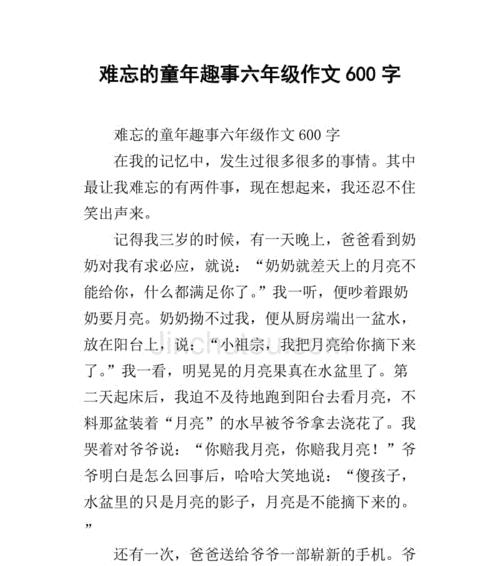 难忘的童年趣事六年级作文 600 字

难忘的童年趣事六年级作文 600 字

在我的记忆中，发生过很多很多的事情。其中最让我难忘的有两件事，现在想起来，我还忍不住笑出声来。

记得我三岁的时候，有一天晚上，爸爸看到奶奶对我有求必应，就说：“奶奶就差天上的月亮不能给你，什么都满足你了。”我一听，便吵着跟奶奶要月亮。奶奶拗不过我，便从厨房端出一盆水，放在阳台上，说：“小祖宗，我把月亮给你摘下来了。”我一看，明晃晃的月亮果真在水盆里了。第二天起床后，我迫不及待地跑到阳台去看月亮，不料那盆装着“月亮”的水早被爷爷拿去浇花了。我哭着对爷爷说：“你赔我月亮，你赔我月亮！”爷爷明白是怎么回事后，哈哈大笑地说：“傻孩子，水盆里的只是月亮的影子，月亮是不能摘下来的。”

还有一次，爸爸送给爷爷一部崭新的手机。爷